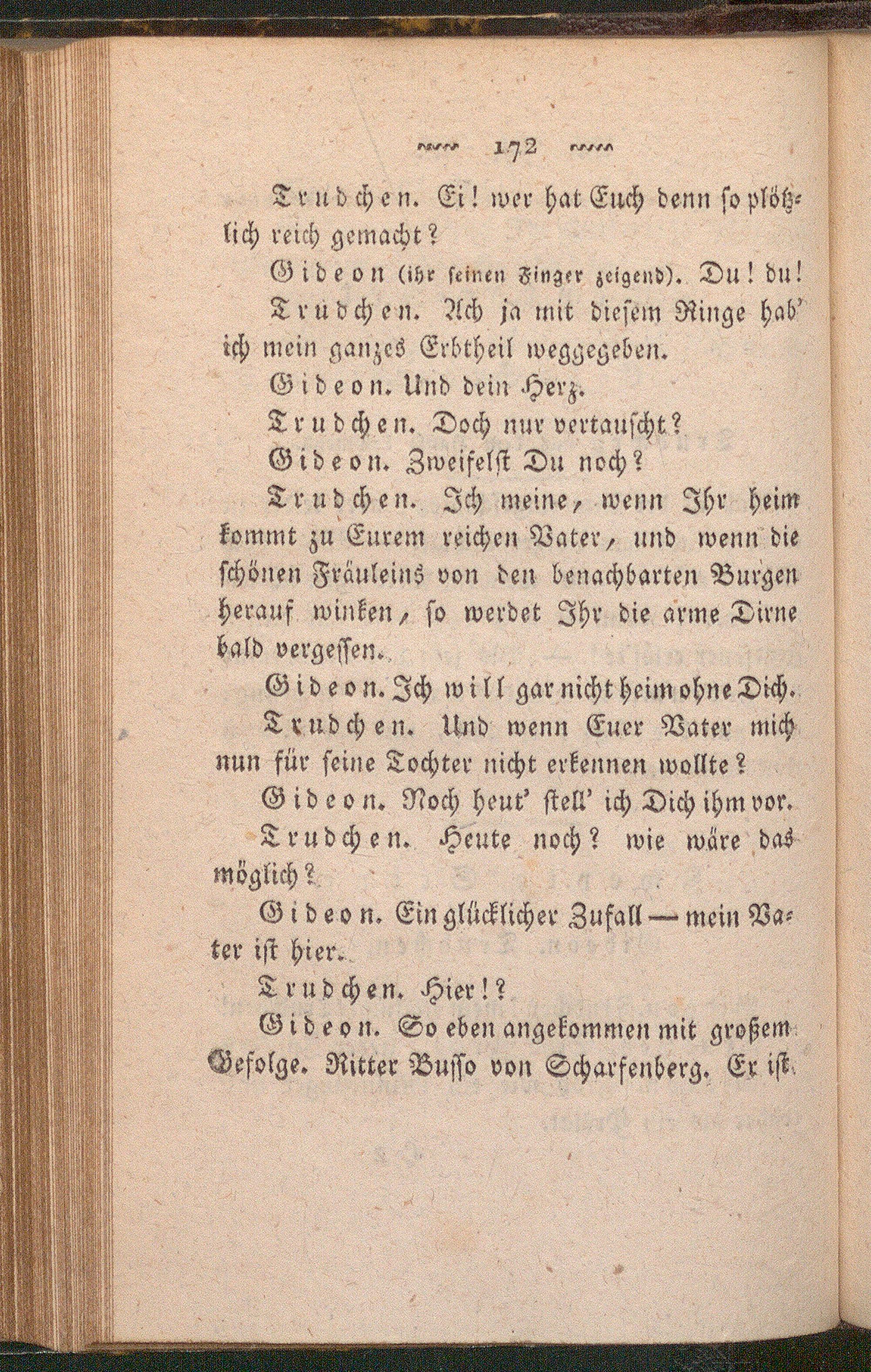 172

Trudchen. Ei! wer hat Euch denn so plötzlich reich gemacht?

Gideon (ihr seinen Finger zeigend). Du! du!

Trudchen. Ach ja mit diesem Ringe hab' ich mein ganzes Erbtheil weggegeben.

Gideon. Und dein Herz.

Trudchen. Doch nur vertauscht?

Gideon. Zweifelst Du noch?

Trudchen. Ich meine, wenn Ihr heim kommt zu Eurem reichen Vater, und wenn die schönen Fräuleins von den benachbarten Burgen herauf winken, so werdet Ihr die arme Dirne bald vergessen.

Gideon. Ich will gar nicht heim ohne Dich.

Trudchen. Und wenn Euer Vater mich nun für seine Tochter nicht erkennen wollte?

Gideon. Noch heut' stell' ich Dich ihm vor.

Trudchen. Heute noch? wie wäre das möglich?

Gideon. Ein glücklicher Zufall — mein Vater ist hier.

Trudchen. Hier!?

Gideon. So eben angekommen mit großem Gefolge. Ritter Busso von Scharfenberg. Er ist